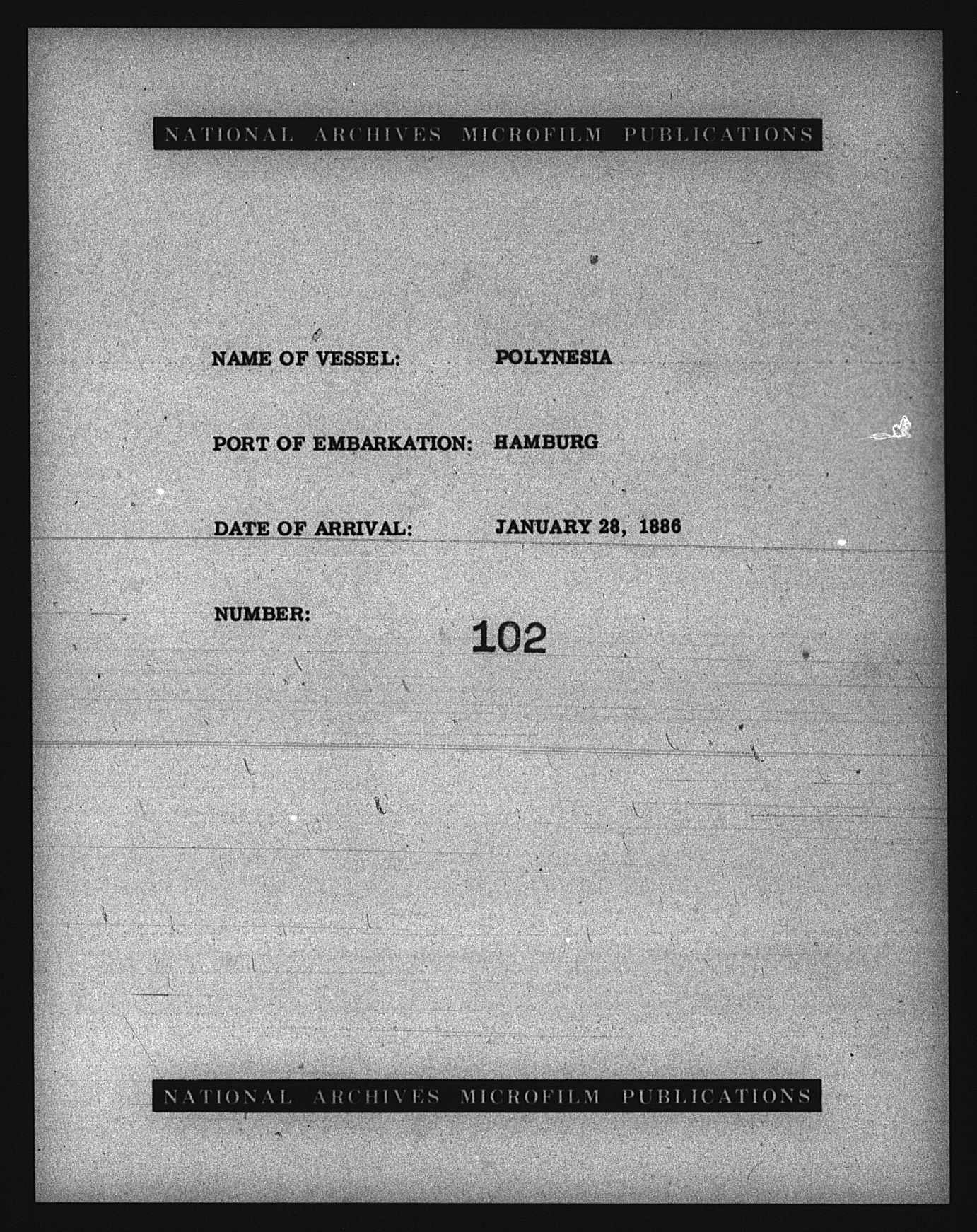 NATIONAL ARCHIVES MICROFILM PUBLICATIONS

NAME OF VESSEL: POLYNESIA

PORT OF EMBARKATION: HAMBURG

DATE OF ARRIVAL: JANUARY 28, 1886

NUMBER: 102

NATIONAL ARCHIVES MICROFILM PUBLICATIONS